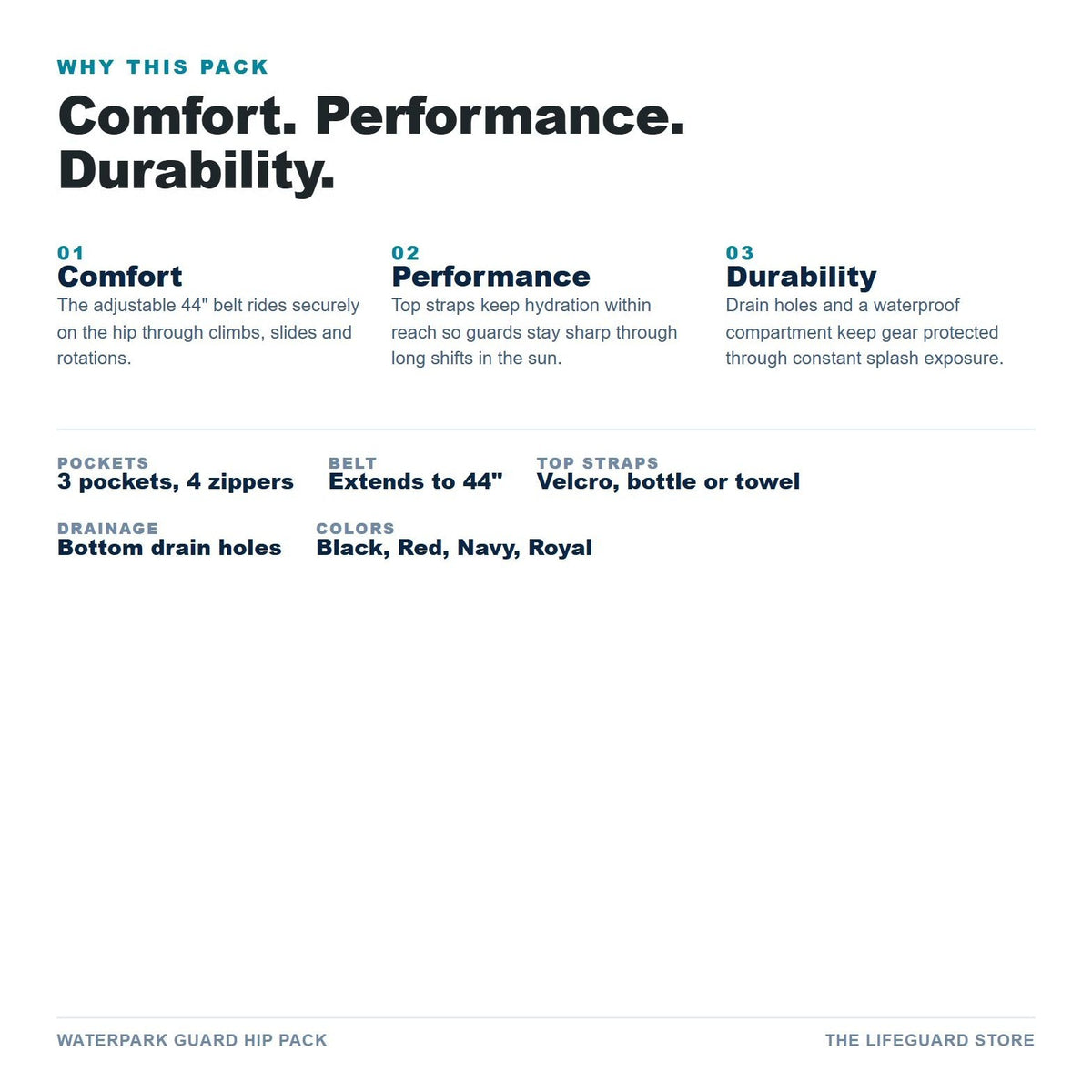 WHY THIS PACK

Comfort. Performance. Durability.

01
Comfort
The adjustable 44" belt rides securely on the hip through climbs, slides and rotations.

02
Performance
Top straps keep hydration within reach so guards stay sharp through long shifts in the sun.

03
Durability
Drain holes and a waterproof compartment keep gear protected through constant splash exposure.

POCKETS
3 pockets, 4 zippers

BELT
Extends to 44"

TOP STRAPS
Velcro, bottle or towel

DRAINAGE
Bottom drain holes

COLORS
Black, Red, Navy, Royal

WATERPARK GUARD HIP PACK

THE LIFEGUARD STORE